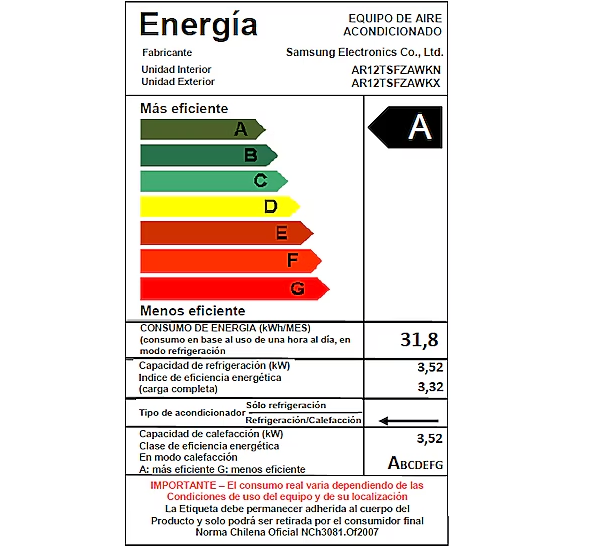 Energía

EQUIPO DE AIRE ACONDICIONADO

Fabricante
Samsung Electronics Co., Ltd.

Unidad Interior
AR12TSFZAWKN
Unidad Exterior
AR12TSFZAWKX

Más eficiente

A
B
C
D
E
F
G

Menos eficiente

A

CONSUMO DE ENERGIA (kWh/MES)
(consumo en base al uso de una hora al día, en modo refrigeración
31,8

Capacidad de refrigeración (kW)
3,52
Indice de eficiencia energética (carga completa)
3,32

Tipo de acondicionador
Sólo refrigeración
Refrigeración/Calefacción

Capacidad de calefacción (kW)
3,52
Clase de eficiencia energética En modo calefacción
A: más eficiente G: menos eficiente
ABCDEFG

IMPORTANTE – El consumo real varia dependiendo de las Condiciones de uso del equipo y de su localización
La Etiqueta debe permanecer adherida al cuerpo del Producto y solo podrá ser retirada por el consumidor final
Norma Chilena Oficial NCh3081.Of2007